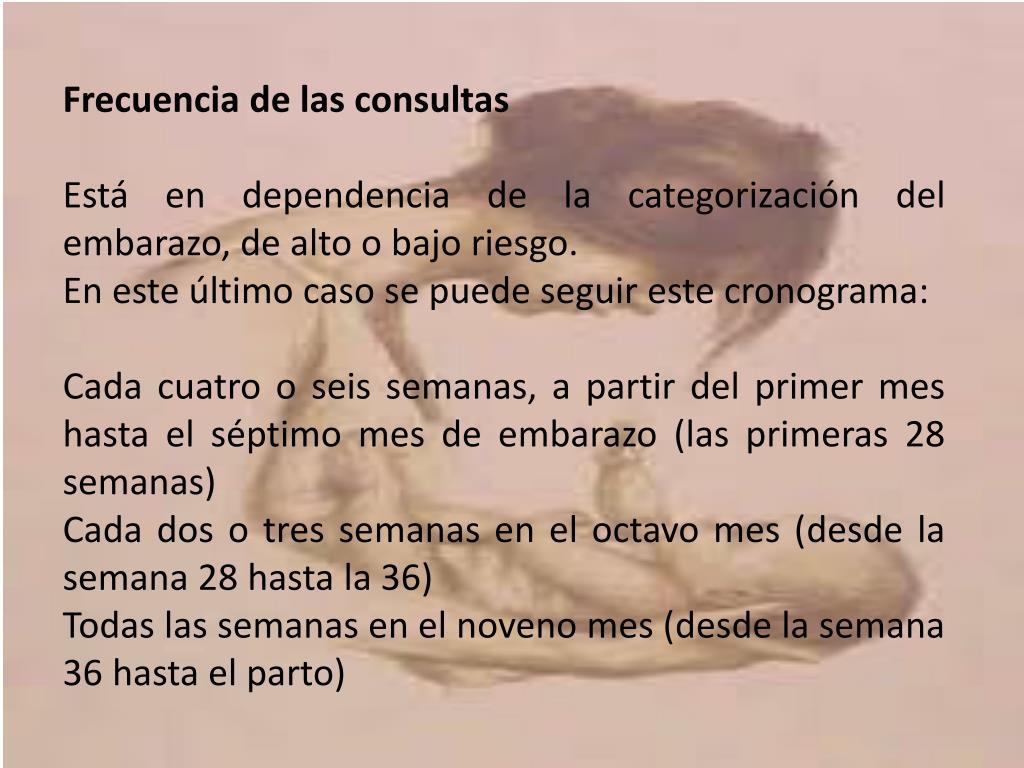 Frecuencia de las consultas

Está en dependencia de la categorización del embarazo, de alto o bajo riesgo.
En este último caso se puede seguir este cronograma:

Cada cuatro o seis semanas, a partir del primer mes hasta el séptimo mes de embarazo (las primeras 28 semanas)
Cada dos o tres semanas en el octavo mes (desde la semana 28 hasta la 36)
Todas las semanas en el noveno mes (desde la semana 36 hasta el parto)